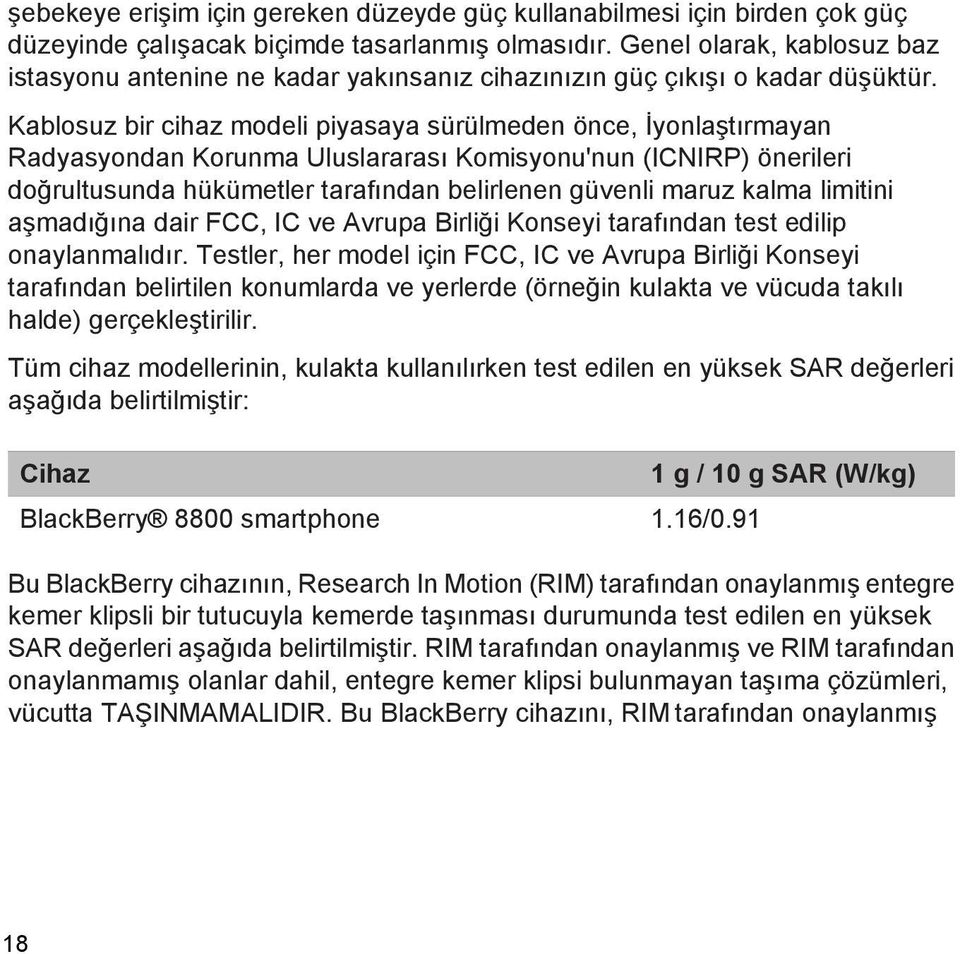 şebekeye erişim için gereken düzeyde güç kullanabilmesi için birden çok güç düzeyinde çalışacak biçimde tasarlanmış olmasıdır. Genel olarak, kablosuz baz istasyonu antenine ne kadar yakınsanız cihazınızın güç çıkışı o kadar düşüktür.

Kablosuz bir cihaz modeli piyasaya sürülmeden önce, İyonlaştırmayan Radyasyondan Korunma Uluslararası Komisyonu'nun (ICNIRP) önerileri doğrultusunda hükümetler tarafından belirlenen güvenli maruz kalma limitini aşmadığına dair FCC, IC ve Avrupa Birliği Konseyi tarafından test edilip onaylanmalıdır. Testler, her model için FCC, IC ve Avrupa Birliği Konseyi tarafından belirtilen konumlarda ve yerlerde (örneğin kulakta ve vücuda takılı halde) gerçekleştirilir.

Tüm cihaz modellerinin, kulakta kullanılırken test edilen en yüksek SAR değerleri aşağıda belirtilmiştir:

| Cihaz | 1 g / 10 g SAR (W/kg) |
|---|---|
| BlackBerry® 8800 smartphone | 1.16/0.91 |

Bu BlackBerry cihazının, Research In Motion (RIM) tarafından onaylanmış entegre kemer klipsli bir tutucuyla kemerde taşınması durumunda test edilen en yüksek SAR değerleri aşağıda belirtilmiştir. RIM tarafından onaylanmış ve RIM tarafından onaylanmamış olanlar dahil, entegre kemer klipsi bulunmayan taşıma çözümleri, vücutta TAŞINMAMALIDIR. Bu BlackBerry cihazını, RIM tarafından onaylanmış

18